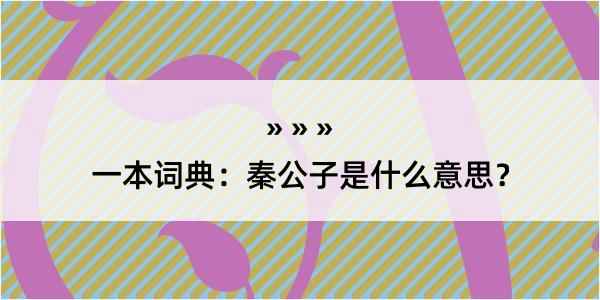 » » »

一本词典：秦公子是什么意思？